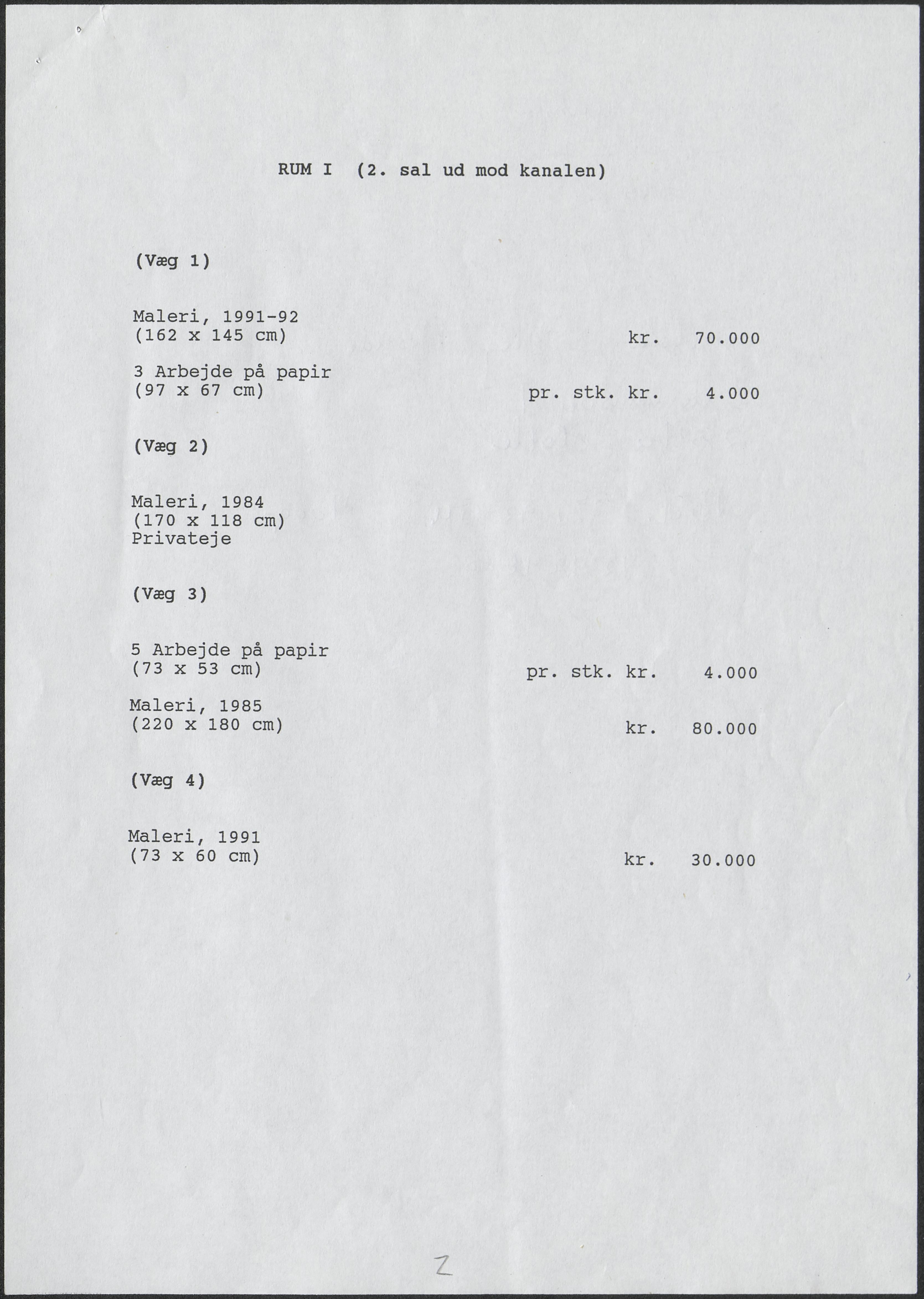 RUM I (2. sal ud mod kanalen)

(Væg 1)

Maleri, 1991-92
(162 x 145 cm) kr. 70.000

3 Arbejde på papir
(97 x 67 cm) pr. stk. kr. 4.000

(Væg 2)

Maleri, 1984
(170 x 118 cm)
Privateje

(Væg 3)

5 Arbejde på papir
(73 x 53 cm) pr. stk. kr. 4.000

Maleri, 1985
(220 x 180 cm) kr. 80.000

(Væg 4)

Maleri, 1991
(73 x 60 cm) kr. 30.000

2